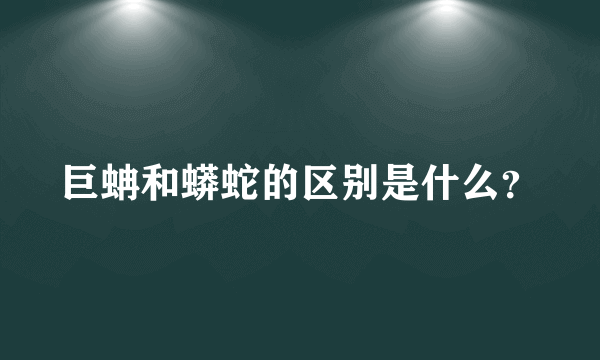 巨蚺和蟒蛇的区别是什么?